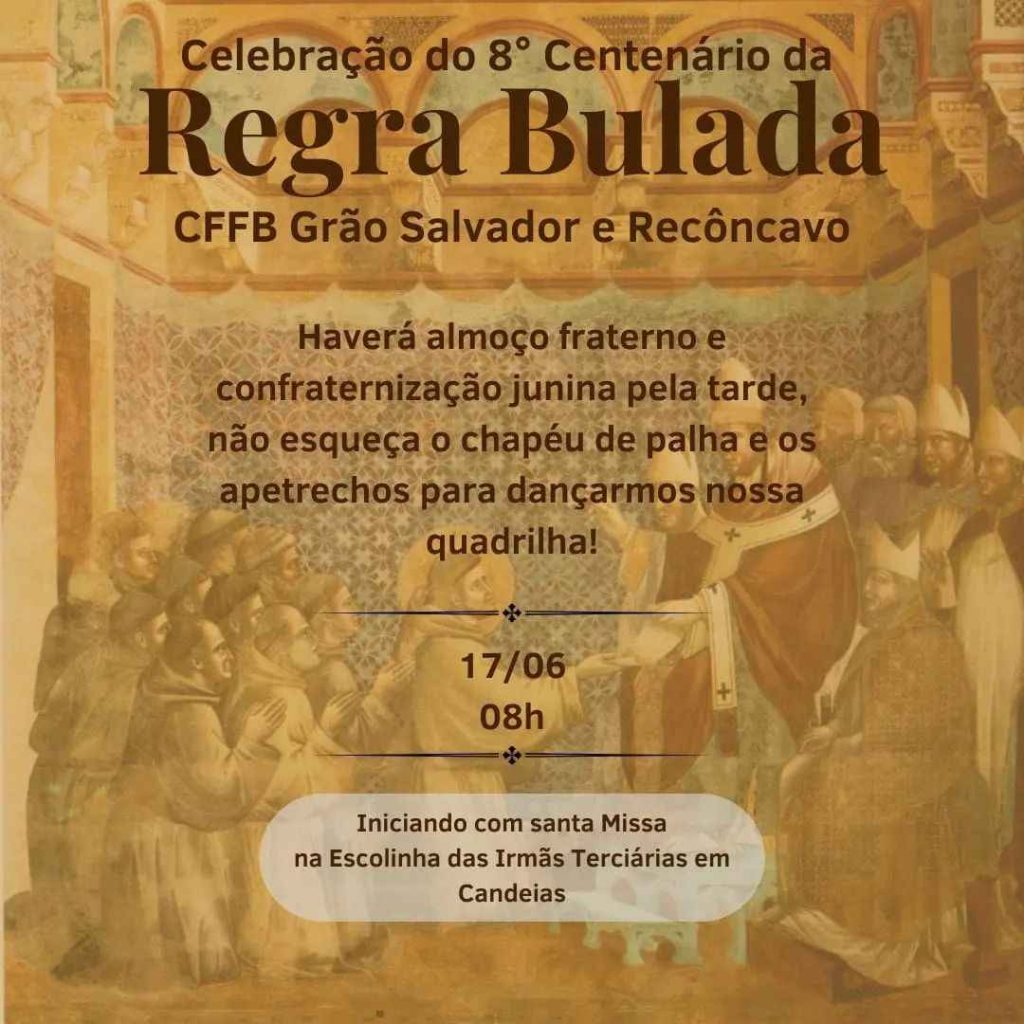 Celebração do 8° Centenário da

Regra Bulada

CFFB Grão Salvador e Recôncavo

Haverá almoço fraterno e confraternização junina pela tarde, não esqueça o chapéu de palha e os apetrechos para dançarmos nossa quadrilha!

17/06
08h

Iniciando com santa Missa na Escolinha das Irmãs Terciárias em Candeias